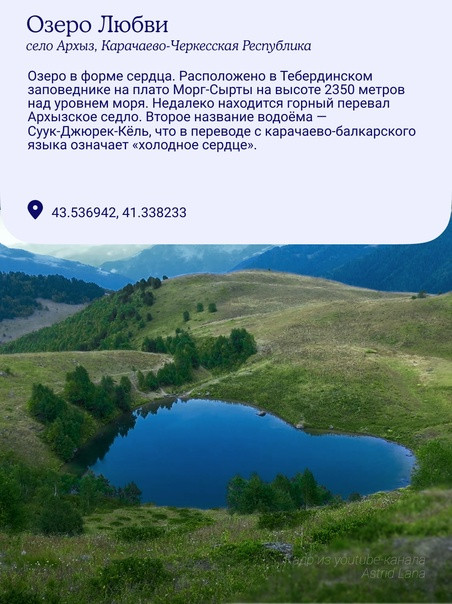 Озеро Любви

село Архыз, Карачаево-Черкесская Республика

Озеро в форме сердца. Расположено в Тебердинском заповеднике на плато Морг-Сырты на высоте 2350 метров над уровнем моря. Недалеко находится горный перевал Архызское седло. Второе название водоёма — Суук-Джюрек-Кёль, что в переводе с карачаево-балкарского языка означает «холодное сердце».

43.536942, 41.338233

Кадр из youtube-канала Astrid Lana